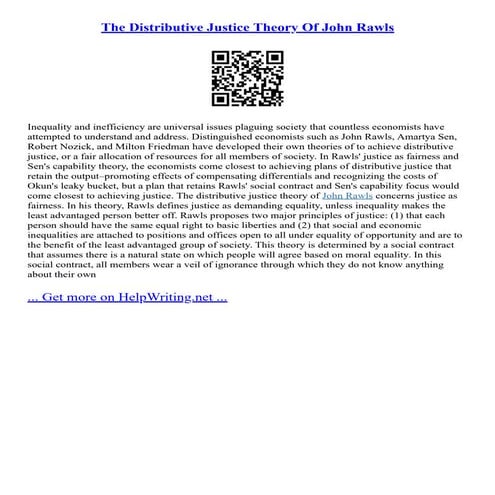 The Distributive Justice Theory Of John Rawls

Inequality and inefficiency are universal issues plaguing society that countless economists have attempted to understand and address. Distinguished economists such as John Rawls, Amartya Sen, Robert Nozick, and Milton Friedman have developed their own theories of to achieve distributive justice, or a fair allocation of resources for all members of society. In Rawls' justice as fairness and Sen's capability theory, the economists come closest to achieving plans of distributive justice that retain the output–promoting effects of compensating differentials and recognizing the costs of Okun's leaky bucket, but a plan that retains Rawls' social contract and Sen's capability focus would come closest to achieving justice. The distributive justice theory of John Rawls concerns justice as fairness. In his theory, Rawls defines justice as demanding equality, unless inequality makes the least advantaged person better off. Rawls proposes two major principles of justice: (1) that each person should have the same equal right to basic liberties and (2) that social and economic inequalities are attached to positions and offices open to all under equality of opportunity and are to the benefit of the least advantaged group of society. This theory is determined by a social contract that assumes there is a natural state on which people will agree based on moral equality. In this social contract, all members wear a veil of ignorance through which they do not know anything about their own

... Get more on HelpWriting.net ...